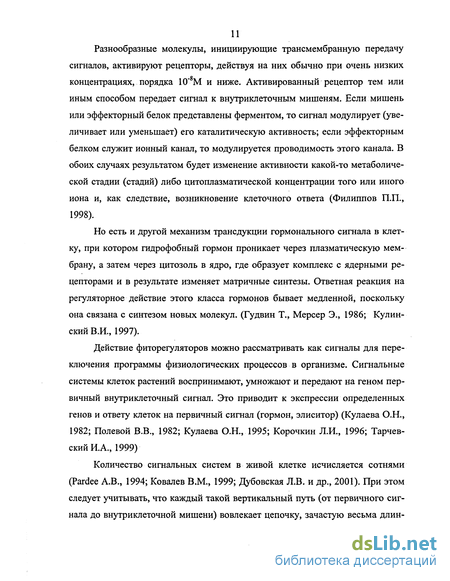 11

Разнообразные молекулы, инициирующие трансмембранную передачу сигналов, активируют рецепторы, действуя на них обычно при очень низких концентрациях, порядка $10^{-8}$М и ниже. Активированный рецептор тем или иным способом передает сигнал к внутриклеточным мишеням. Если мишень или эффекторный белок представлены ферментом, то сигнал модулирует (увеличивает или уменьшает) его каталитическую активность; если эффекторным белком служит ионный канал, то модулируется проводимость этого канала. В обоих случаях результатом будет изменение активности какой-то метаболической стадии (стадий) либо цитоплазматической концентрации того или иного иона и, как следствие, возникновение клеточного ответа (Филиппов П.П., 1998).

Но есть и другой механизм трансдукции гормонального сигнала в клетку, при котором гидрофобный гормон проникает через плазматическую мембрану, а затем через цитозоль в ядро, где образует комплекс с ядерными рецепторами и в результате изменяет матричные синтезы. Ответная реакция на регуляторное действие этого класса гормонов бывает медленной, поскольку она связана с синтезом новых молекул. (Гудвин Т., Мерсер Э., 1986; Кулинский В.И., 1997).

Действие фиторегуляторов можно рассматривать как сигналы для переключения программы физиологических процессов в организме. Сигнальные системы клеток растений воспринимают, умножают и передают на геном первичный внутриклеточный сигнал. Это приводит к экспрессии определенных генов и ответу клеток на первичный сигнал (гормон, элиситор) (Кулаева О.Н., 1982; Полевой В.В., 1982; Кулаева О.Н., 1995; Корочкин Л.И., 1996; Тарчевский И.А., 1999)

Количество сигнальных систем в живой клетке исчисляется сотнями (Pardee A.B., 1994; Ковалев В.М., 1999; Дубовская Л.В. и др., 2001). При этом следует учитывать, что каждый такой вертикальный путь (от первичного сигнала до внутриклеточной мишени) вовлекает цепочку, зачастую весьма длин-

dsLib.net
библиотека диссертаций